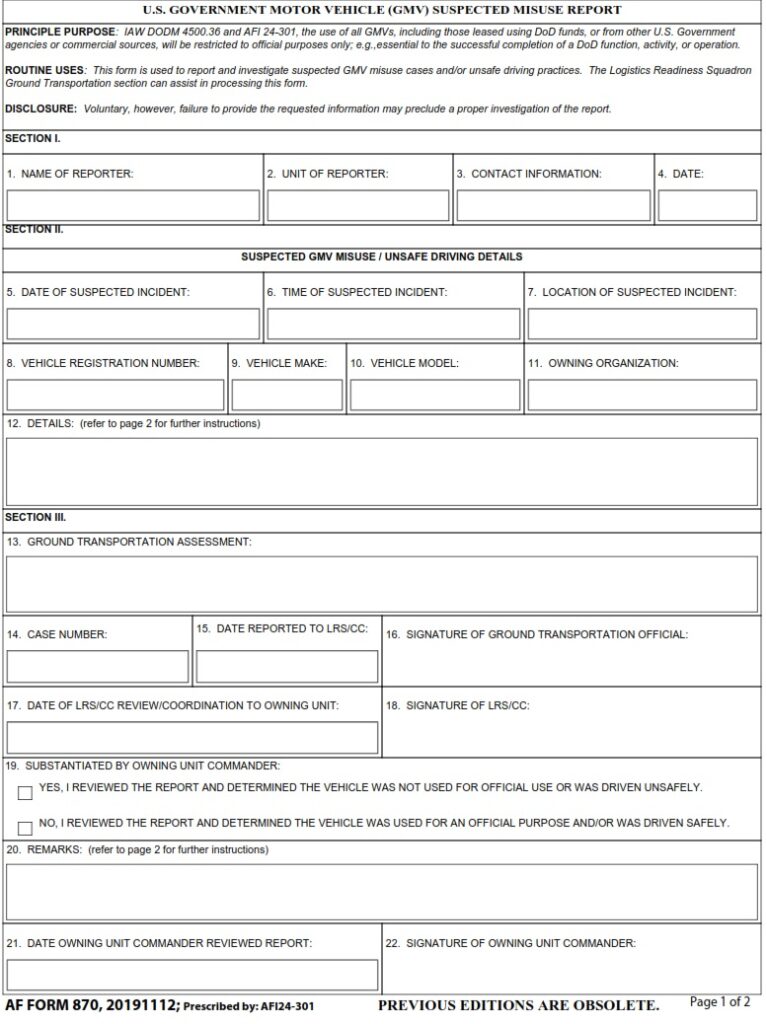 U.S. GOVERNMENT MOTOR VEHICLE (GMV) SUSPECTED MISUSE REPORT

PRINCIPLE PURPOSE: IAW DODM 4500.36 and AFI 24-301, the use of all GMVs, including those leased using DoD funds, or from other U.S. Government agencies or commercial sources, will be restricted to official purposes only; e.g.,essential to the successful completion of a DoD function, activity, or operation.

ROUTINE USES: This form is used to report and investigate suspected GMV misuse cases and/or unsafe driving practices. The Logistics Readiness Squadron Ground Transportation section can assist in processing this form.

DISCLOSURE: Voluntary, however, failure to provide the requested information may preclude a proper investigation of the report.

SECTION I.

1. NAME OF REPORTER:

2. UNIT OF REPORTER:

3. CONTACT INFORMATION:

4. DATE:

SECTION II.

SUSPECTED GMV MISUSE / UNSAFE DRIVING DETAILS

5. DATE OF SUSPECTED INCIDENT:

6. TIME OF SUSPECTED INCIDENT:

7. LOCATION OF SUSPECTED INCIDENT:

8. VEHICLE REGISTRATION NUMBER:

9. VEHICLE MAKE:

10. VEHICLE MODEL:

11. OWNING ORGANIZATION:

12. DETAILS: (refer to page 2 for further instructions)

SECTION III.

13. GROUND TRANSPORTATION ASSESSMENT:

14. CASE NUMBER:

15. DATE REPORTED TO LRS/CC:

16. SIGNATURE OF GROUND TRANSPORTATION OFFICIAL:

17. DATE OF LRS/CC REVIEW/COORDINATION TO OWNING UNIT:

18. SIGNATURE OF LRS/CC:

19. SUBSTANTIATED BY OWNING UNIT COMMANDER:

YES, I REVIEWED THE REPORT AND DETERMINED THE VEHICLE WAS NOT USED FOR OFFICIAL USE OR WAS DRIVEN UNSAFELY.

NO, I REVIEWED THE REPORT AND DETERMINED THE VEHICLE WAS USED FOR AN OFFICIAL PURPOSE AND/OR WAS DRIVEN SAFELY.

20. REMARKS: (refer to page 2 for further instructions)

21. DATE OWNING UNIT COMMANDER REVIEWED REPORT:

22. SIGNATURE OF OWNING UNIT COMMANDER:

AF FORM 870, 20191112; Prescribed by: AFI24-301 PREVIOUS EDITIONS ARE OBSOLETE. Page 1 of 2